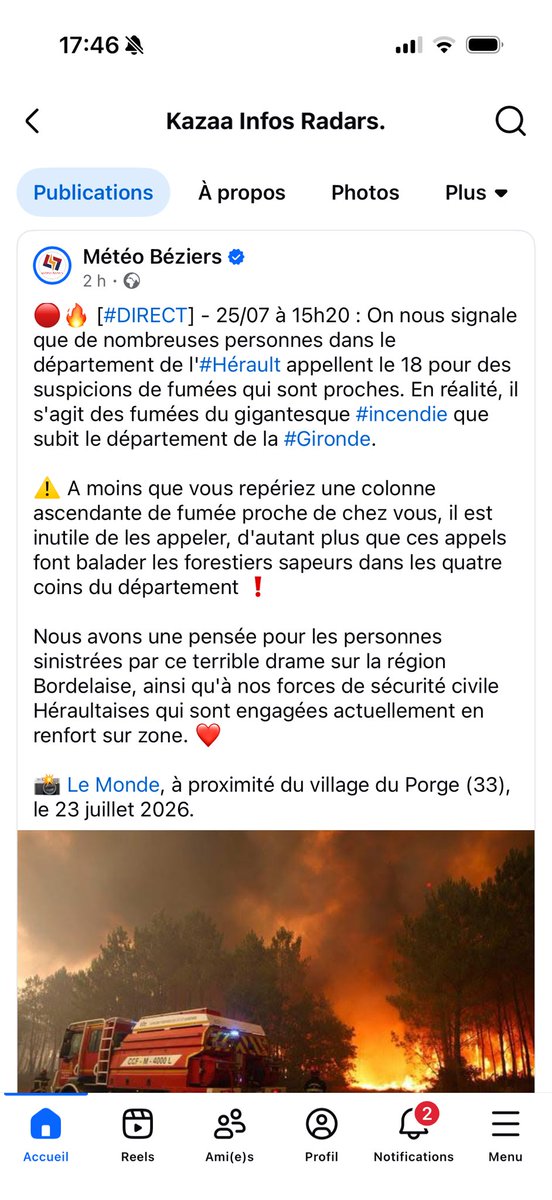 17:46

Kazaa Infos Radars.

Publications À propos Photos Plus

Météo Béziers
2 h ·

🔴🔥 [#DIRECT] - 25/07 à 15h20 : On nous signale que de nombreuses personnes dans le département de l'#Hérault appellent le 18 pour des suspicions de fumées qui sont proches. En réalité, il s'agit des fumées du gigantesque #incendie que subit le département de la #Gironde.

⚠️ A moins que vous repériez une colonne ascendante de fumée proche de chez vous, il est inutile de les appeler, d'autant plus que ces appels font balader les forestiers sapeurs dans les quatre coins du département ❗

Nous avons une pensée pour les personnes sinistrées par ce terrible drame sur la région Bordelaise, ainsi qu'à nos forces de sécurité civile Héraultaises qui sont engagées actuellement en renfort sur zone. ❤️

📸 Le Monde, à proximité du village du Porge (33), le 23 juillet 2026.

CCF - M - 4000 L

Accueil Reels Ami(e)s Profil 2 Notifications Menu